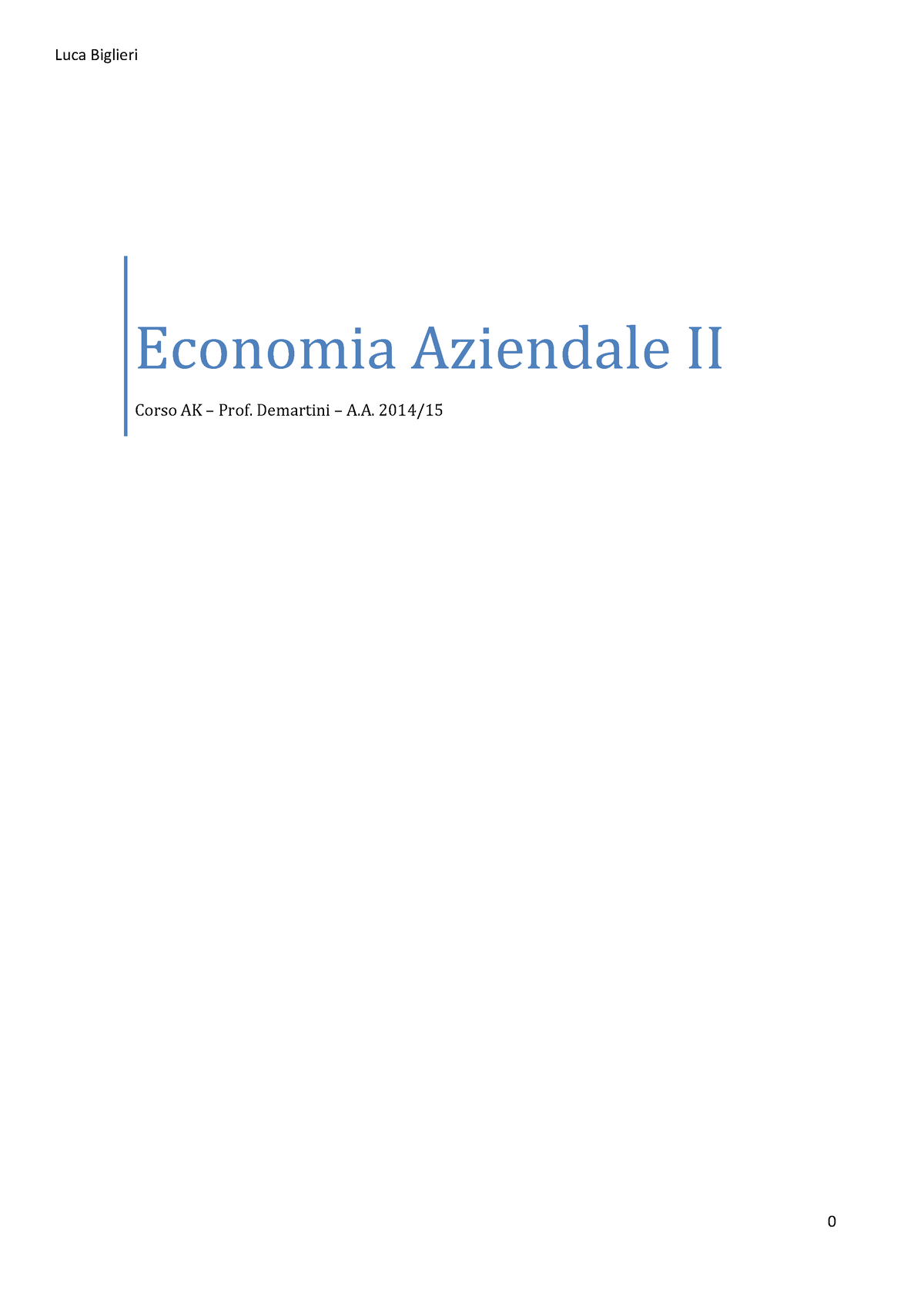 Luca Biglieri

Economia Aziendale II

Corso AK – Prof. Demartini – A.A. 2014/15

0